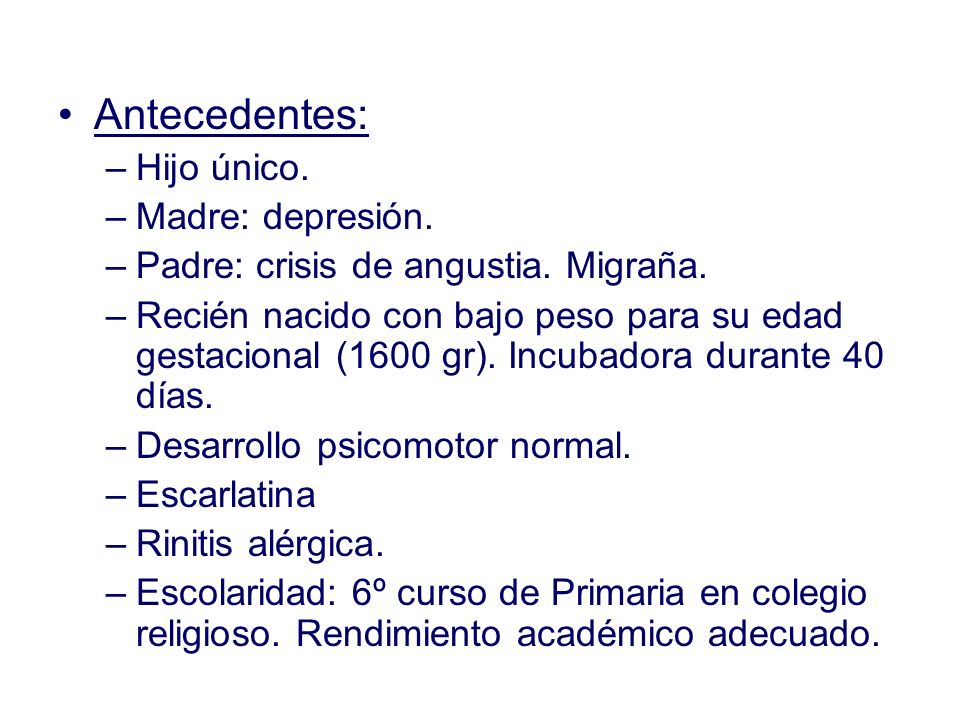 • Antecedentes:
– Hijo único.
– Madre: depresión.
– Padre: crisis de angustia. Migraña.
– Recién nacido con bajo peso para su edad gestacional (1600 gr). Incubadora durante 40 días.
– Desarrollo psicomotor normal.
– Escarlatina
– Rinitis alérgica.
– Escolaridad: 6º curso de Primaria en colegio religioso. Rendimiento académico adecuado.